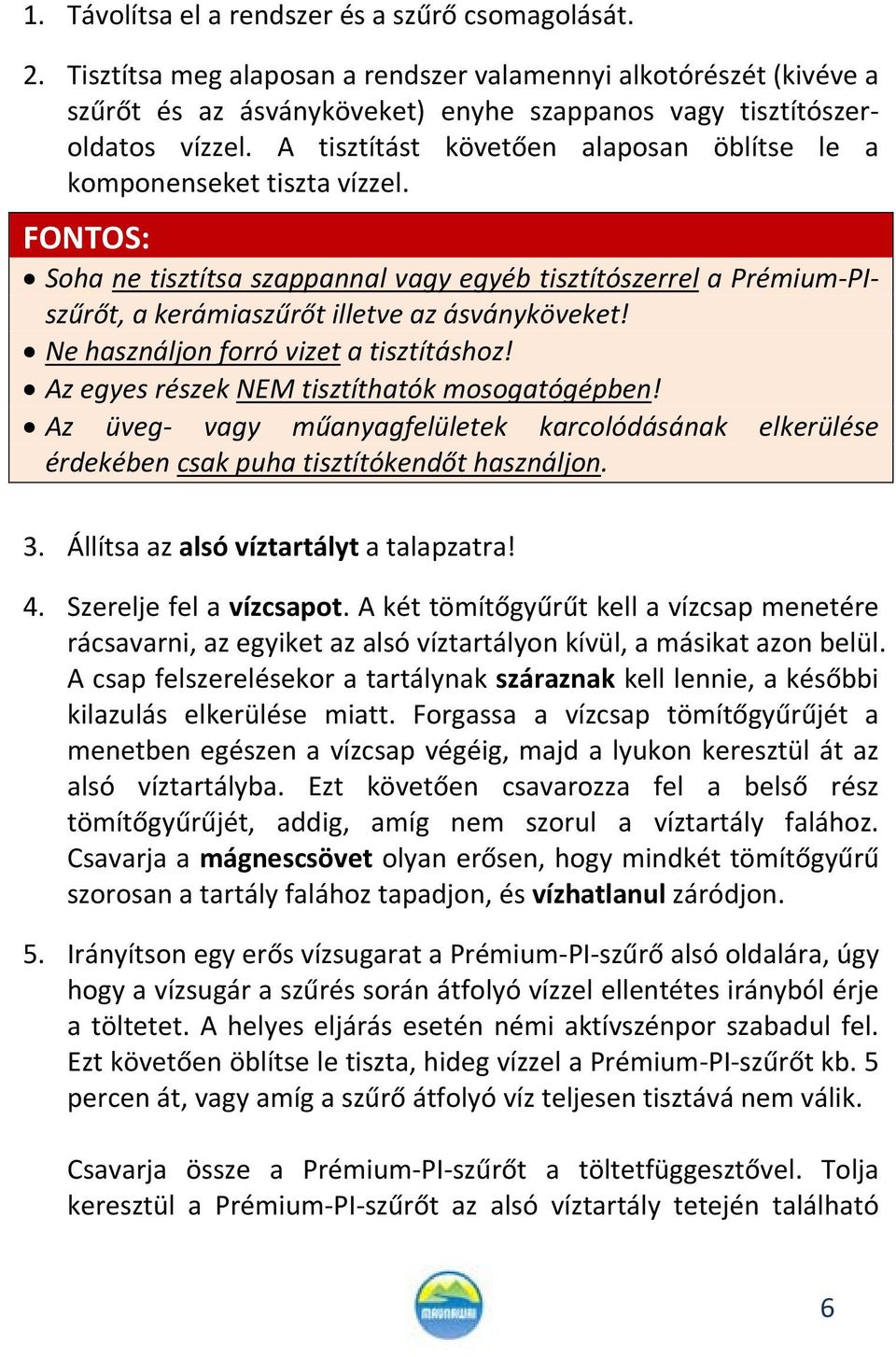 1. Távolítsa el a rendszer és a szűrő csomagolását.

2. Tisztítsa meg alaposan a rendszer valamennyi alkotórészét (kivéve a szűrőt és az ásványköveket) enyhe szappanos vagy tisztítószeroldatos vízzel. A tisztítást követően alaposan öblítse le a komponenseket tiszta vízzel.

FONTOS:

• Soha ne tisztítsa szappannal vagy egyéb tisztítószerrel a Prémium-PI-szűrőt, a kerámiaszűrőt illetve az ásványköveket!
• Ne használjon forró vizet a tisztításhoz!
• Az egyes részek NEM tisztíthatók mosogatógépben!
• Az üveg- vagy műanyagfelületek karcolódásának elkerülése érdekében csak puha tisztítókendőt használjon.

3. Állítsa az alsó víztartályt a talapzatra!

4. Szerelje fel a vízcsapot. A két tömítőgyűrűt kell a vízcsap menetére rácsavarni, az egyiket az alsó víztartályon kívül, a másikat azon belül. A csap felszerelésekor a tartálynak száraznak kell lennie, a későbbi kilazulás elkerülése miatt. Forgassa a vízcsap tömítőgyűrűjét a menetben egészen a vízcsap végéig, majd a lyukon keresztül át az alsó víztartályba. Ezt követően csavarozza fel a belső rész tömítőgyűrűjét, addig, amíg nem szorul a víztartály falához. Csavarja a mágnescsövet olyan erősen, hogy mindkét tömítőgyűrű szorosan a tartály falához tapadjon, és vízhatlanul záródjon.

5. Irányítson egy erős vízsugarat a Prémium-PI-szűrő alsó oldalára, úgy hogy a vízsugár a szűrés során átfolyó vízzel ellentétes irányból érje a töltetet. A helyes eljárás esetén némi aktívszénpor szabadul fel. Ezt követően öblítse le tiszta, hideg vízzel a Prémium-PI-szűrőt kb. 5 percen át, vagy amíg a szűrő átfolyó víz teljesen tisztává nem válik.

Csavarja össze a Prémium-PI-szűrőt a töltetfüggesztővel. Tolja keresztül a Prémium-PI-szűrőt az alsó víztartály tetején található

MAUNAWAI

6